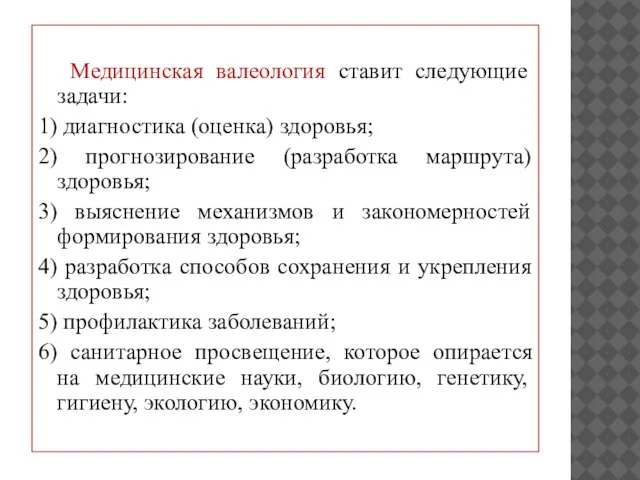 Медицинская валеология ставит следующие задачи:

1) диагностика (оценка) здоровья;

2) прогнозирование (разработка маршрута) здоровья;

3) выяснение механизмов и закономерностей формирования здоровья;

4) разработка способов сохранения и укрепления здоровья;

5) профилактика заболеваний;

6) санитарное просвещение, которое опирается на медицинские науки, биологию, генетику, гигиену, экологию, экономику.